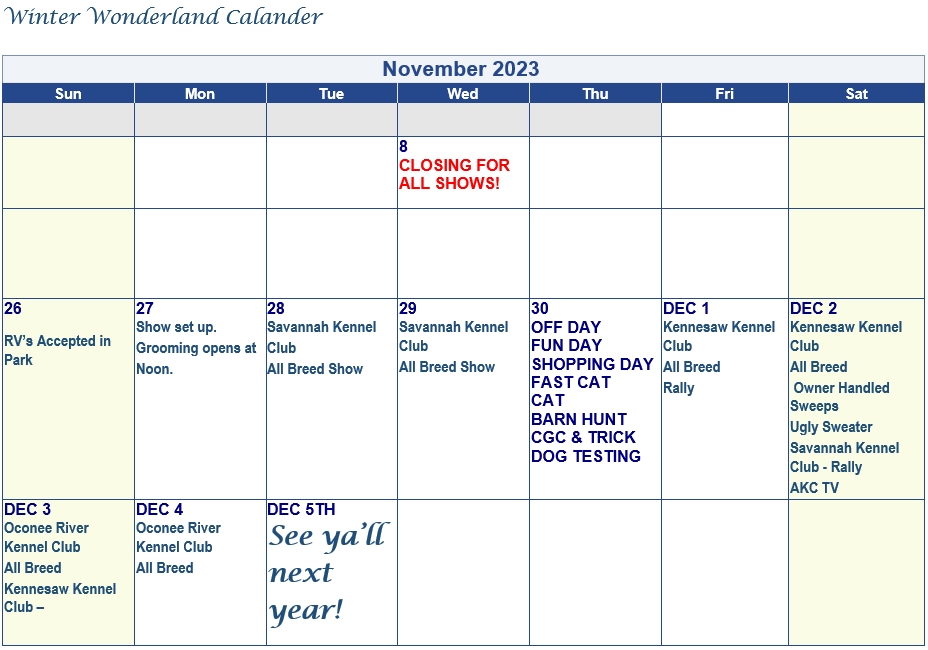 Winter Wonderland Calander

November 2023

| Sun | Mon | Tue | Wed | Thu | Fri | Sat |
|---|---|---|---|---|---|---|
| | | | | | | |
| | | | 8 CLOSING FOR ALL SHOWS! | | | |
| | | | | | | |
| 26 RV's Accepted in Park | 27 Show set up. Grooming opens at Noon. | 28 Savannah Kennel Club All Breed Show | 29 Savannah Kennel Club All Breed Show | 30 OFF DAY FUN DAY SHOPPING DAY FAST CAT CAT BARN HUNT CGC & TRICK DOG TESTING | DEC 1 Kennesaw Kennel Club All Breed Rally | DEC 2 Kennesaw Kennel Club All Breed Owner Handled Sweeps Ugly Sweater Savannah Kennel Club - Rally AKC TV |
| DEC 3 Oconee River Kennel Club All Breed Kennesaw Kennel Club – | DEC 4 Oconee River Kennel Club All Breed | DEC 5TH See ya'll next year! | | | | |